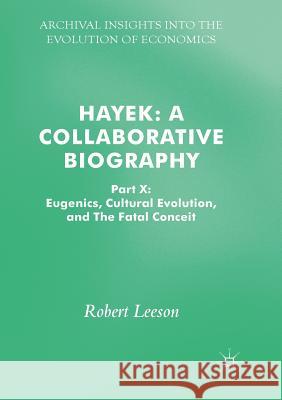 ARCHIVAL INSIGHTS INTO THE EVOLUTION OF ECONOMICS

HAYEK: A COLLABORATIVE BIOGRAPHY

Part X: Eugenics, Cultural Evolution, and The Fatal Conceit

Robert Leeson

Kraina Książek